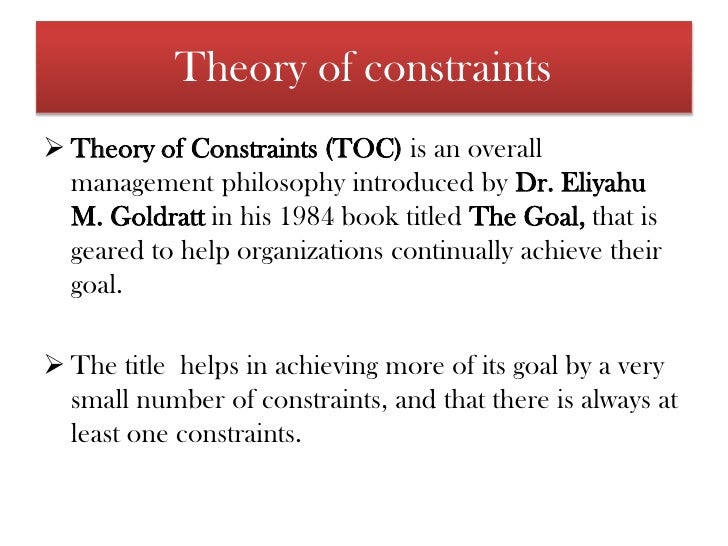 Theory of constraints

➢ Theory of Constraints (TOC) is an overall management philosophy introduced by Dr. Eliyahu M. Goldratt in his 1984 book titled The Goal, that is geared to help organizations continually achieve their goal.

➢ The title helps in achieving more of its goal by a very small number of constraints, and that there is always at least one constraints.